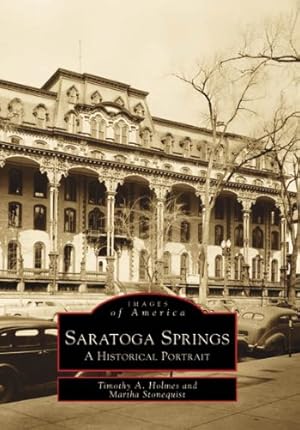 IMAGES
of America

SARATOGA SPRINGS
A HISTORICAL PORTRAIT

Timothy A. Holmes and
Martha Stonequist